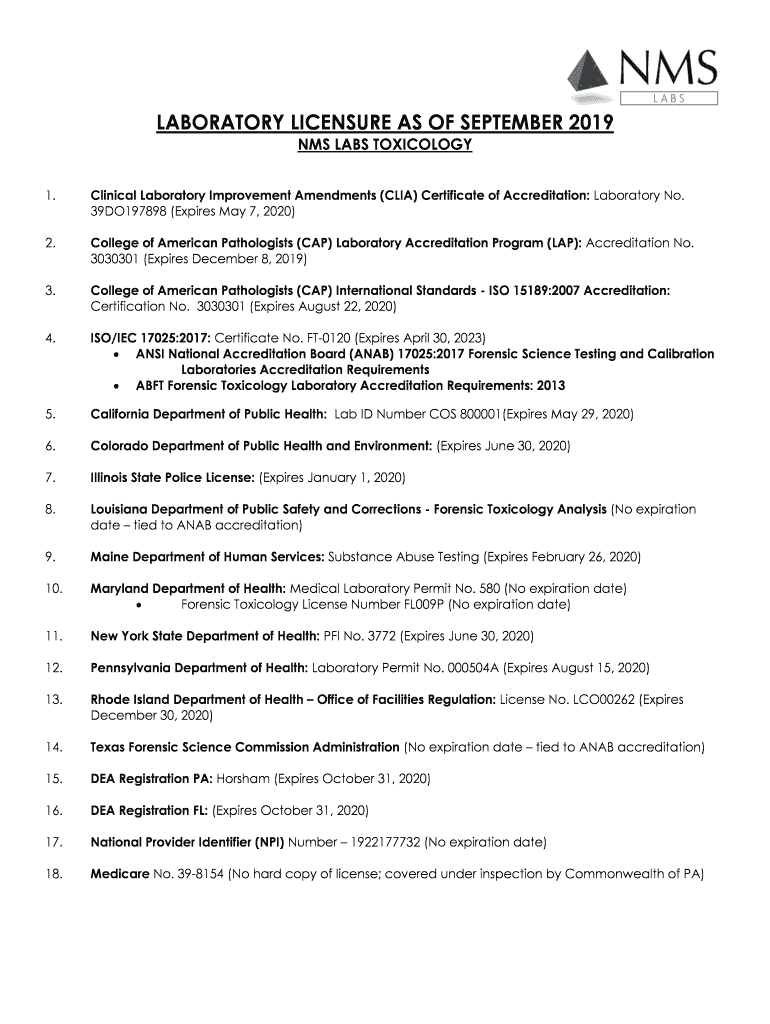 NMS
LABS

LABORATORY LICENSURE AS OF SEPTEMBER 2019
NMS LABS TOXICOLOGY

1. Clinical Laboratory Improvement Amendments (CLIA) Certificate of Accreditation: Laboratory No. 39DO197898 (Expires May 7, 2020)

2. College of American Pathologists (CAP) Laboratory Accreditation Program (LAP): Accreditation No. 3030301 (Expires December 8, 2019)

3. College of American Pathologists (CAP) International Standards - ISO 15189:2007 Accreditation: Certification No. 3030301 (Expires August 22, 2020)

4. ISO/IEC 17025:2017: Certificate No. FT-0120 (Expires April 30, 2023)
• ANSI National Accreditation Board (ANAB) 17025:2017 Forensic Science Testing and Calibration Laboratories Accreditation Requirements
• ABFT Forensic Toxicology Laboratory Accreditation Requirements: 2013

5. California Department of Public Health: Lab ID Number COS 800001(Expires May 29, 2020)

6. Colorado Department of Public Health and Environment: (Expires June 30, 2020)

7. Illinois State Police License: (Expires January 1, 2020)

8. Louisiana Department of Public Safety and Corrections - Forensic Toxicology Analysis (No expiration date – tied to ANAB accreditation)

9. Maine Department of Human Services: Substance Abuse Testing (Expires February 26, 2020)

10. Maryland Department of Health: Medical Laboratory Permit No. 580 (No expiration date)
• Forensic Toxicology License Number FL009P (No expiration date)

11. New York State Department of Health: PFI No. 3772 (Expires June 30, 2020)

12. Pennsylvania Department of Health: Laboratory Permit No. 000504A (Expires August 15, 2020)

13. Rhode Island Department of Health – Office of Facilities Regulation: License No. LCO00262 (Expires December 30, 2020)

14. Texas Forensic Science Commission Administration (No expiration date – tied to ANAB accreditation)

15. DEA Registration PA: Horsham (Expires October 31, 2020)

16. DEA Registration FL: (Expires October 31, 2020)

17. National Provider Identifier (NPI) Number – 1922177732 (No expiration date)

18. Medicare No. 39-8154 (No hard copy of license; covered under inspection by Commonwealth of PA)